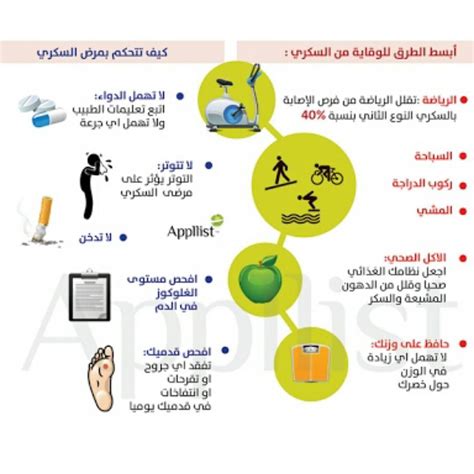 أبسط الطرق للوقاية من السكري :

الرياضة :تقلل الرياضة من فرص الإصابة بالسكري النوع الثاني بنسبة 40%

السباحة

ركوب الدراجة

المشي

الاكل الصحي: اجعل نظامك الغذائي صحيا وقلل من الدهون المشبعة والسكر

حافظ على وزنك: لا تهمل اي زيادة في الوزن حول خصرك

كيف تتحكم بمرض السكري

لا تهمل الدواء: اتبع تعليمات الطبيب ولا تهمل اي جرعة

لا تتوتر: التوتر يؤثر على مرضى السكري

لا تدخن

Appllist

افحص مستوى الغلوكوز في الدم

افحص قدميك: تفقد اي جروح او تقرحات او انتفاخات في قدميك يوميا

Appllist